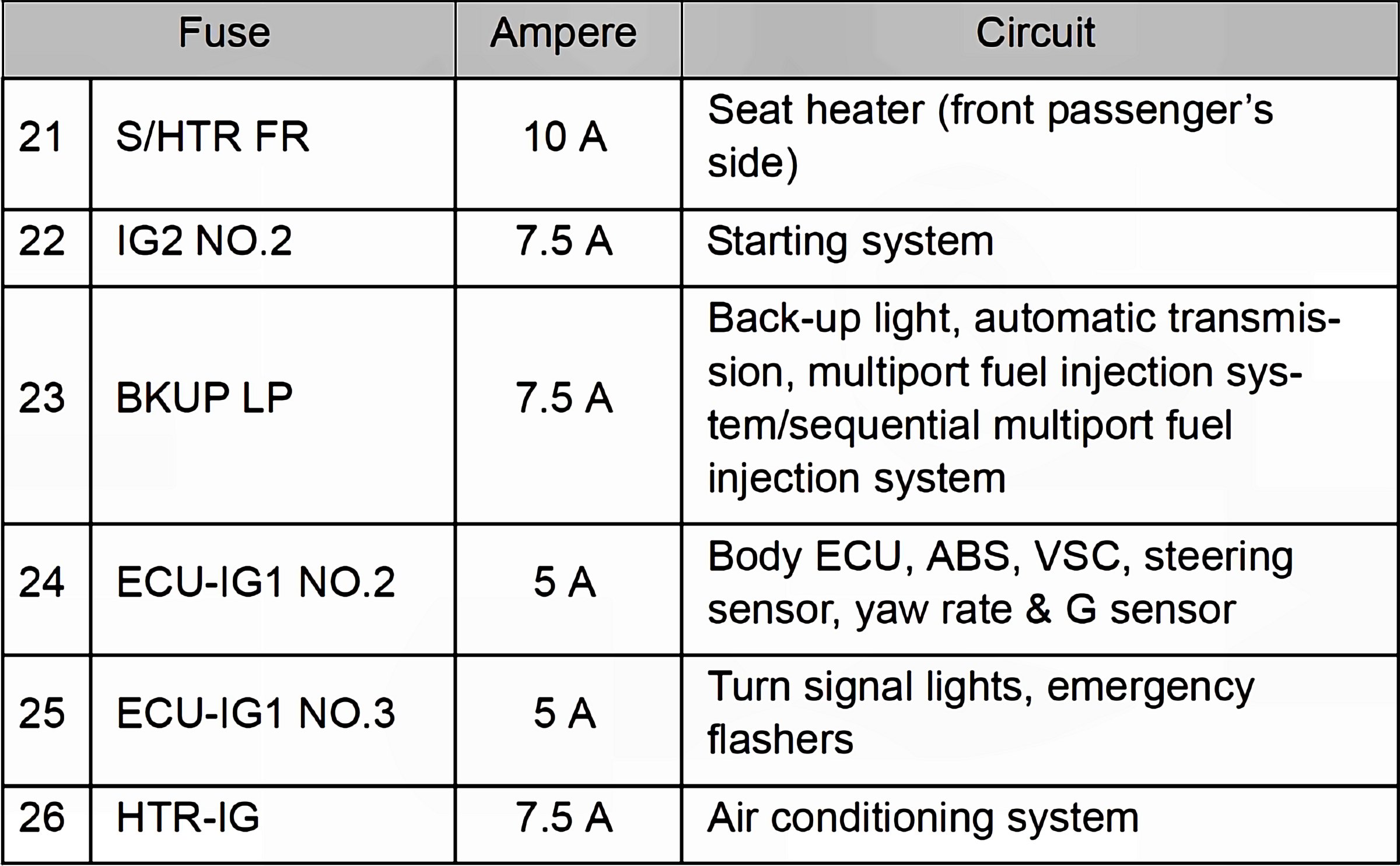 | Fuse | | Ampere | Circuit |
|---|---|---|---|
| 21 | S/HTR FR | 10 A | Seat heater (front passenger's side) |
| 22 | IG2 NO.2 | 7.5 A | Starting system |
| 23 | BKUP LP | 7.5 A | Back-up light, automatic transmission, multiport fuel injection system/sequential multiport fuel injection system |
| 24 | ECU-IG1 NO.2 | 5 A | Body ECU, ABS, VSC, steering sensor, yaw rate & G sensor |
| 25 | ECU-IG1 NO.3 | 5 A | Turn signal lights, emergency flashers |
| 26 | HTR-IG | 7.5 A | Air conditioning system |